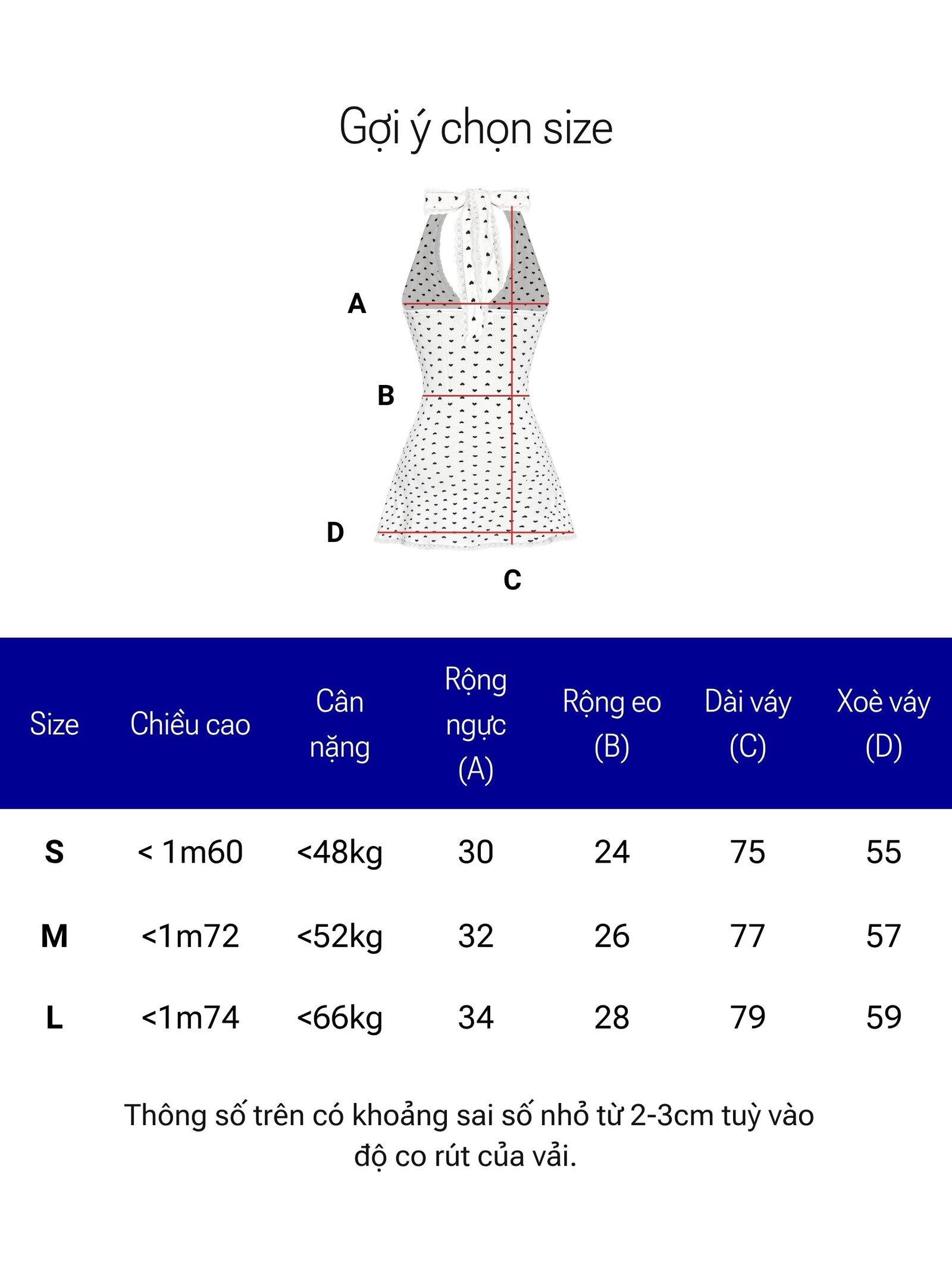 Gợi ý chọn size

A

B

D

C

| Size | Chiều cao | Cân nặng | Rộng ngực (A) | Rộng eo (B) | Dài váy (C) | Xoè váy (D) |
|---|---|---|---|---|---|---|
| S | < 1m60 | <48kg | 30 | 24 | 75 | 55 |
| M | <1m72 | <52kg | 32 | 26 | 77 | 57 |
| L | <1m74 | <66kg | 34 | 28 | 79 | 59 |

Thông số trên có khoảng sai số nhỏ từ 2-3cm tuỳ vào độ co rút của vải.